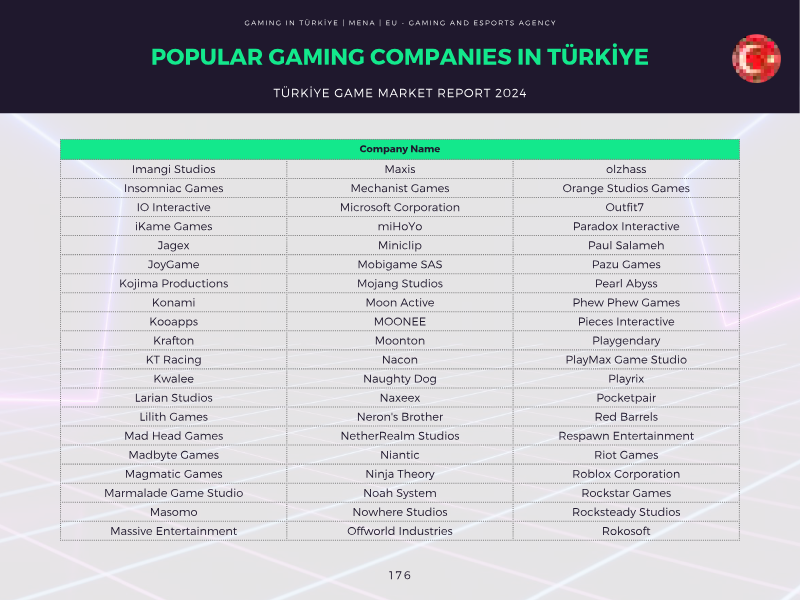 GAMING IN TÜRKİYE | MENA | EU - GAMING AND ESPORTS AGENCY

POPULAR GAMING COMPANIES IN TÜRKİYE

TÜRKİYE GAME MARKET REPORT 2024

| Company Name | | |
|---|---|---|
| Imangi Studios | Maxis | olzhass |
| Insomniac Games | Mechanist Games | Orange Studios Games |
| IO Interactive | Microsoft Corporation | Outfit7 |
| iKame Games | miHoYo | Paradox Interactive |
| Jagex | Miniclip | Paul Salameh |
| JoyGame | Mobigame SAS | Pazu Games |
| Kojima Productions | Mojang Studios | Pearl Abyss |
| Konami | Moon Active | Phew Phew Games |
| Kooapps | MOONEE | Pieces Interactive |
| Krafton | Moonton | Playgendary |
| KT Racing | Nacon | PlayMax Game Studio |
| Kwalee | Naughty Dog | Playrix |
| Larian Studios | Naxeex | Pocketpair |
| Lilith Games | Neron's Brother | Red Barrels |
| Mad Head Games | NetherRealm Studios | Respawn Entertainment |
| Madbyte Games | Niantic | Riot Games |
| Magmatic Games | Ninja Theory | Roblox Corporation |
| Marmalade Game Studio | Noah System | Rockstar Games |
| Masomo | Nowhere Studios | Rocksteady Studios |
| Massive Entertainment | Offworld Industries | Rokosoft |

176